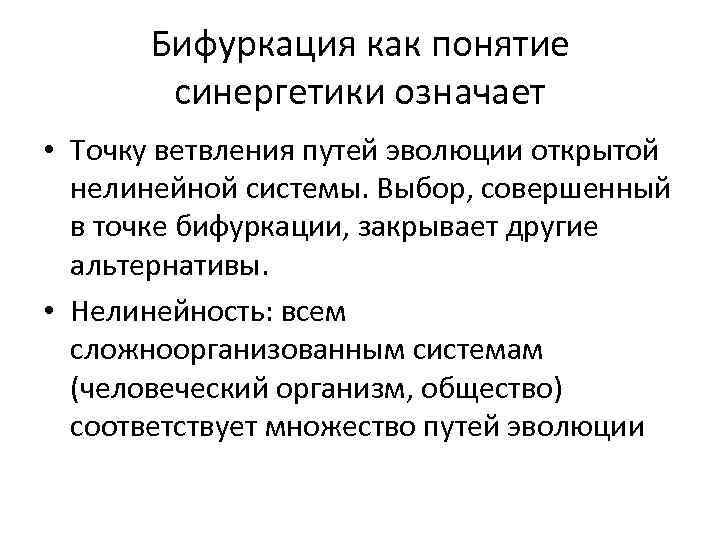 Бифуркация как понятие синергетики означает

• Точку ветвления путей эволюции открытой нелинейной системы. Выбор, совершенный в точке бифуркации, закрывает другие альтернативы.

• Нелинейность: всем сложноорганизованным системам (человеческий организм, общество) соответствует множество путей эволюции